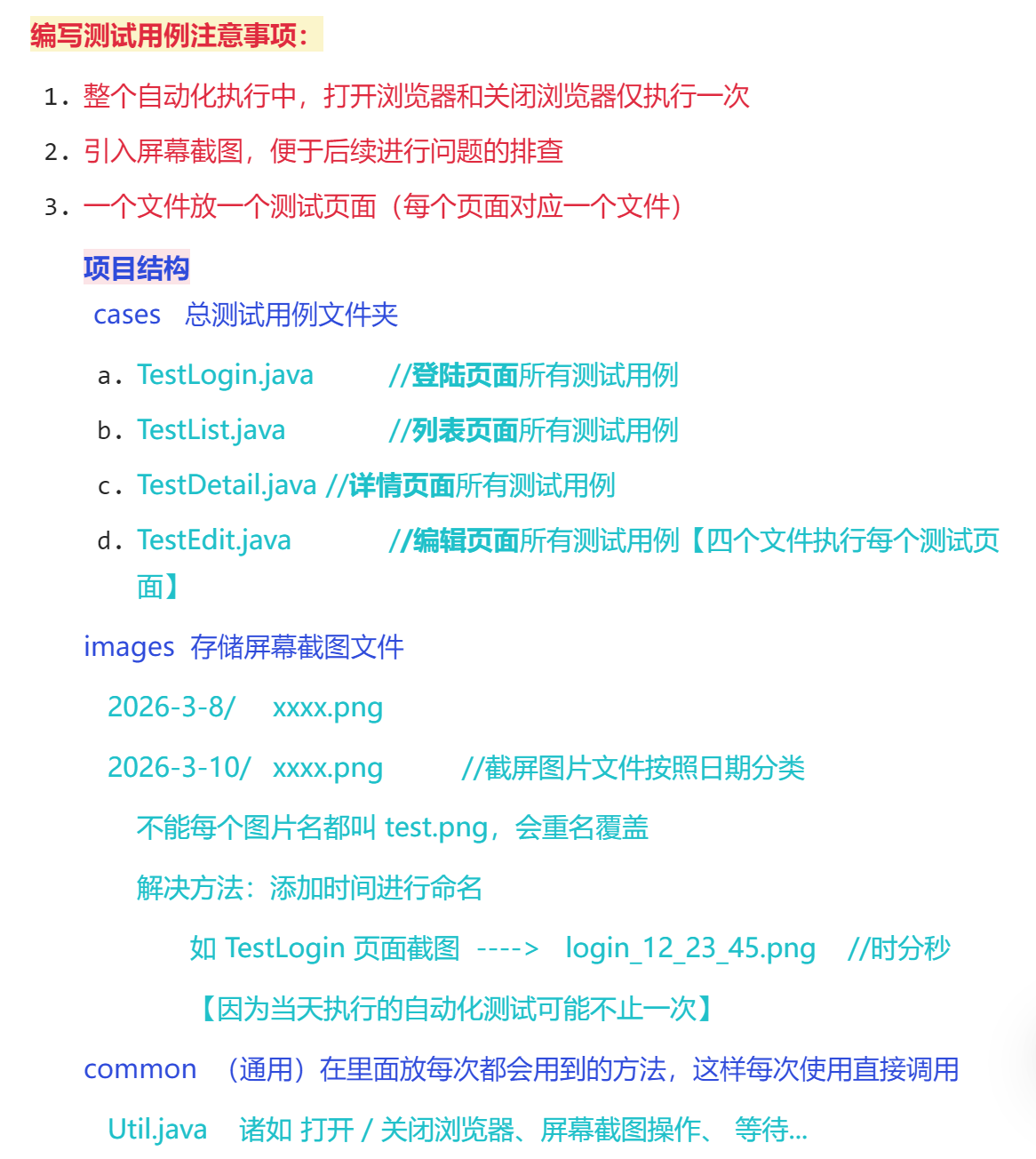 编写测试用例注意事项：

1. 整个自动化执行中，打开浏览器和关闭浏览器仅执行一次

2. 引入屏幕截图，便于后续进行问题的排查

3. 一个文件放一个测试页面（每个页面对应一个文件）

项目结构

cases 总测试用例文件夹

a. TestLogin.java //登陆页面所有测试用例

b. TestList.java //列表页面所有测试用例

c. TestDetail.java //详情页面所有测试用例

d. TestEdit.java //编辑页面所有测试用例【四个文件执行每个测试页面】

images 存储屏幕截图文件

2026-3-8/ xxxx.png

2026-3-10/ xxxx.png //截屏图片文件按照日期分类

不能每个图片名都叫 test.png，会重名覆盖

解决方法：添加时间进行命名

如 TestLogin 页面截图 ----> login_12_23_45.png //时分秒

【因为当天执行的自动化测试可能不止一次】

common （通用）在里面放每次都会用到的方法，这样每次使用直接调用

Util.java 诸如 打开 / 关闭浏览器、屏幕截图操作、 等待...